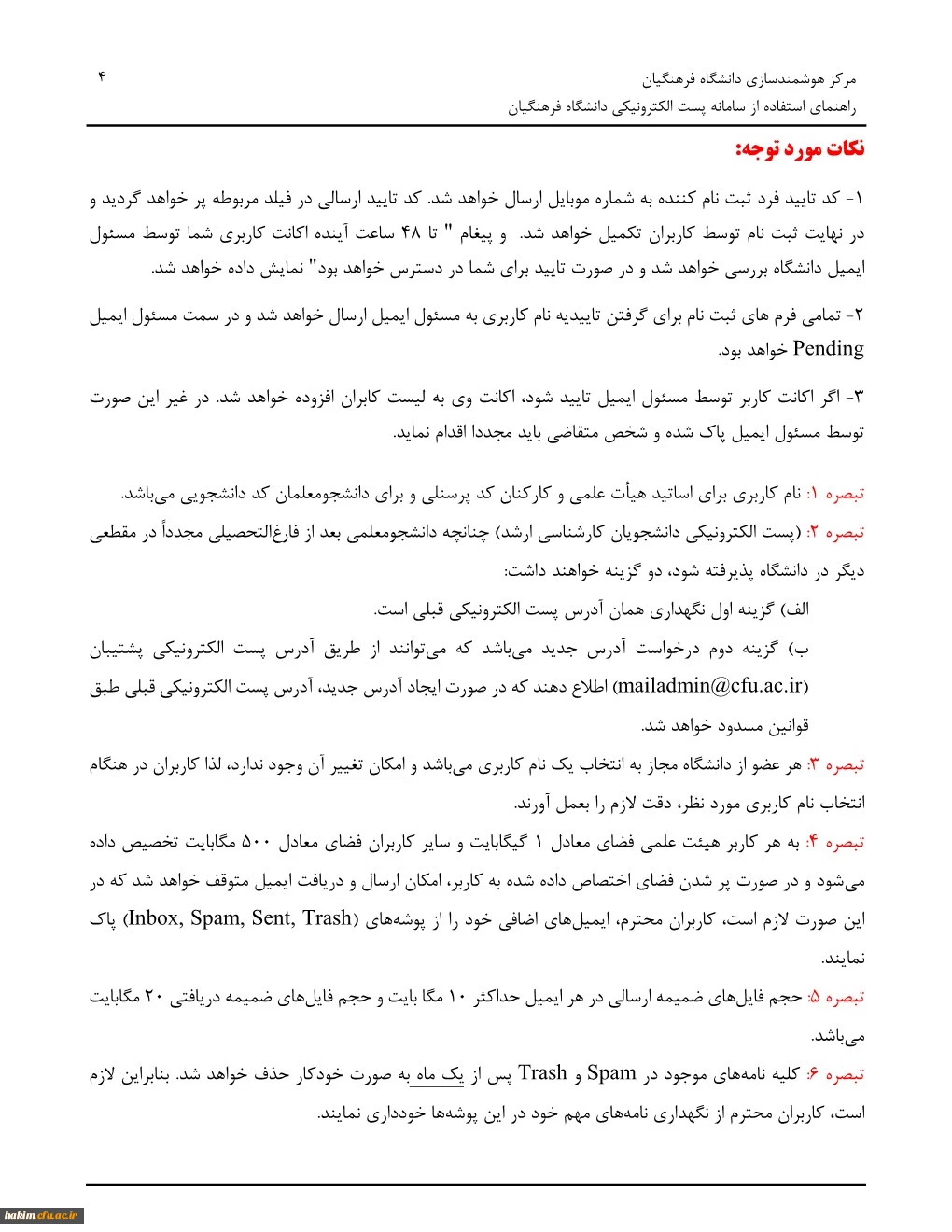 مرکز هوشمندسازی دانشگاه فرهنگیان
راهنمای استفاده از سامانه پست الکترونیکی دانشگاه فرهنگیان
۴

نکات مورد توجه:

۱- کد تایید فرد ثبت نام کننده به شماره موبایل ارسال خواهد شد. کد تایید ارسالی در فیلد مربوطه پر خواهد گردید و در نهایت ثبت نام توسط کاربران تکمیل خواهد شد. و پیغام " تا ۴۸ ساعت آینده اکانت کاربری شما توسط مسئول ایمیل دانشگاه بررسی خواهد شد و در صورت تایید برای شما در دسترس خواهد بود" نمایش داده خواهد شد.

۲- تمامی فرم های ثبت نام برای گرفتن تاییدیه نام کاربری به مسئول ایمیل ارسال خواهد شد و در سمت مسئول ایمیل Pending خواهد بود.

۳- اگر اکانت کاربر توسط مسئول ایمیل تایید شود، اکانت وی به لیست کابران افزوده خواهد شد. در غیر این صورت توسط مسئول ایمیل پاک شده و شخص متقاضی باید مجددا اقدام نماید.

تبصره ۱: نام کاربری برای اساتید هیأت علمی و کارکنان کد پرسنلی و برای دانشجومعلمان کد دانشجویی می‌باشد.
تبصره ۲: (پست الکترونیکی دانشجویان کارشناسی ارشد) چنانچه دانشجومعلمی بعد از فارغ‌التحصیلی مجدداً در مقطعی دیگر در دانشگاه پذیرفته شود، دو گزینه خواهند داشت:
الف) گزینه اول نگهداری همان آدرس پست الکترونیکی قبلی است.
ب) گزینه دوم درخواست آدرس جدید می‌باشد که می‌توانند از طریق آدرس پست الکترونیکی پشتیبان (mailadmin@cfu.ac.ir) اطلاع دهند که در صورت ایجاد آدرس جدید، آدرس پست الکترونیکی قبلی طبق قوانین مسدود خواهد شد.
تبصره ۳: هر عضو از دانشگاه مجاز به انتخاب یک نام کاربری می‌باشد و امکان تغییر آن وجود ندارد، لذا کاربران در هنگام انتخاب نام کاربری مورد نظر، دقت لازم را بعمل آورند.
تبصره ۴: به هر کاربر هیئت علمی فضای معادل ۱ گیگابایت و سایر کاربران فضای معادل ۵۰۰ مگابایت تخصیص داده می‌شود و در صورت پر شدن فضای اختصاص داده شده به کاربر، امکان ارسال و دریافت ایمیل متوقف خواهد شد که در این صورت لازم است، کاربران محترم، ایمیل‌های اضافی خود را از پوشه‌های (Inbox, Spam, Sent, Trash) پاک نمایند.
تبصره ۵: حجم فایل‌های ضمیمه ارسالی در هر ایمیل حداکثر ۱۰ مگا بایت و حجم فایل‌های ضمیمه دریافتی ۲۰ مگابایت می‌باشد.
تبصره ۶: کلیه نامه‌های موجود در Spam و Trash پس از یک ماه به صورت خودکار حذف خواهد شد. بنابراین لازم است، کاربران محترم از نگهداری نامه‌های مهم خود در این پوشه‌ها خودداری نمایند.

hakim.cfu.ac.ir